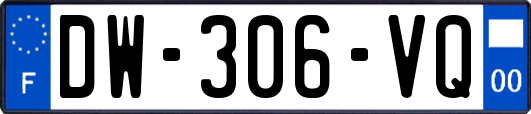 F
DW-306-VQ
00